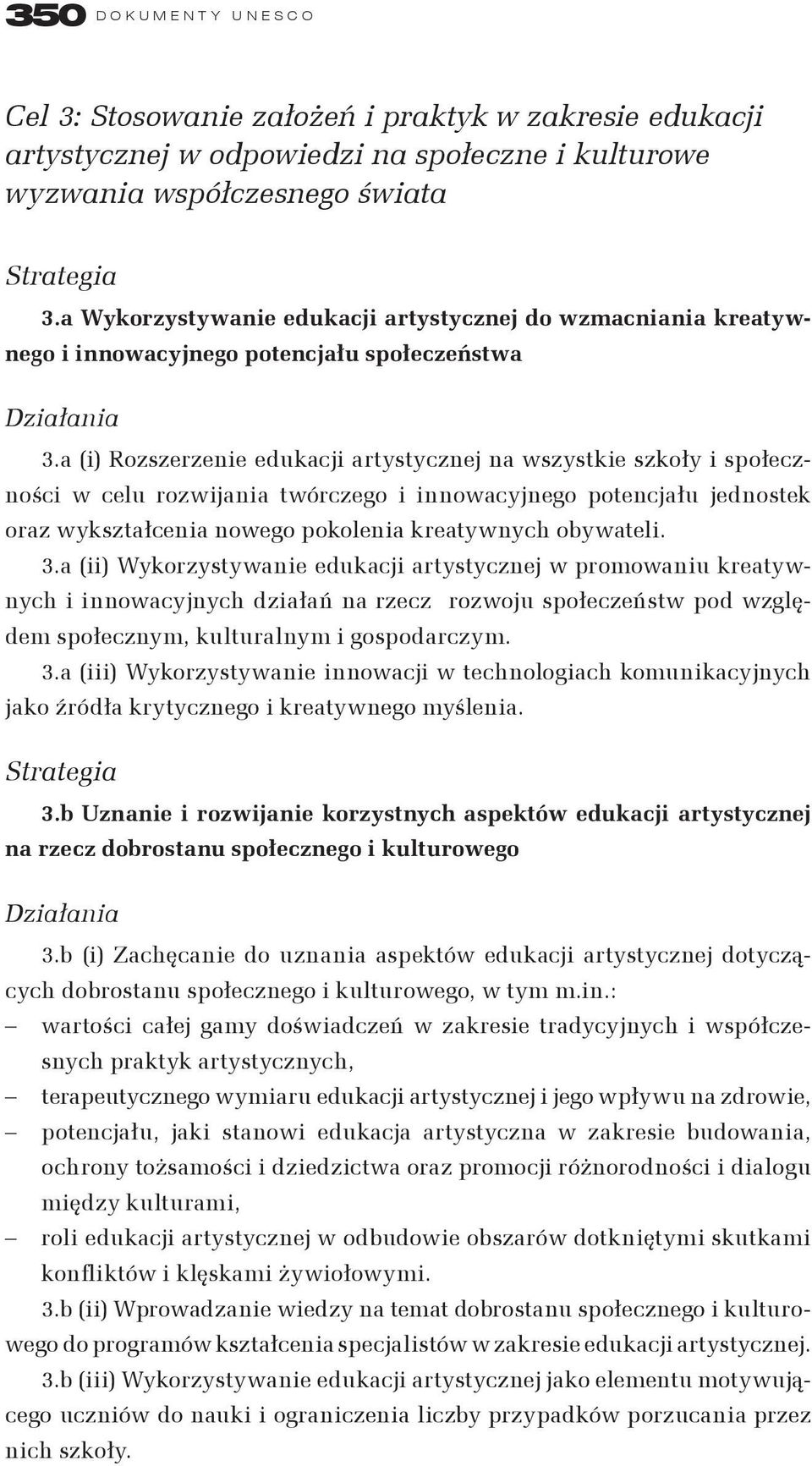 350 DOKUMENTY UNESCO

Cel 3: Stosowanie założeń i praktyk w zakresie edukacji artystycznej w odpowiedzi na społeczne i kulturowe wyzwania współczesnego świata

Strategia

3.a Wykorzystywanie edukacji artystycznej do wzmacniania kreatywnego i innowacyjnego potencjału społeczeństwa

Działania

3.a (i) Rozszerzenie edukacji artystycznej na wszystkie szkoły i społeczności w celu rozwijania twórczego i innowacyjnego potencjału jednostek oraz wykształcenia nowego pokolenia kreatywnych obywateli.

3.a (ii) Wykorzystywanie edukacji artystycznej w promowaniu kreatywnych i innowacyjnych działań na rzecz rozwoju społeczeństw pod względem społecznym, kulturalnym i gospodarczym.

3.a (iii) Wykorzystywanie innowacji w technologiach komunikacyjnych jako źródła krytycznego i kreatywnego myślenia.

Strategia

3.b Uznanie i rozwijanie korzystnych aspektów edukacji artystycznej na rzecz dobrostanu społecznego i kulturowego

Działania

3.b (i) Zachęcanie do uznania aspektów edukacji artystycznej dotyczących dobrostanu społecznego i kulturowego, w tym m.in.:
– wartości całej gamy doświadczeń w zakresie tradycyjnych i współczesnych praktyk artystycznych,
– terapeutycznego wymiaru edukacji artystycznej i jego wpływu na zdrowie,
– potencjału, jaki stanowi edukacja artystyczna w zakresie budowania, ochrony tożsamości i dziedzictwa oraz promocji różnorodności i dialogu między kulturami,
– roli edukacji artystycznej w odbudowie obszarów dotkniętymi skutkami konfliktów i klęskami żywiołowymi.

3.b (ii) Wprowadzanie wiedzy na temat dobrostanu społecznego i kulturowego do programów kształcenia specjalistów w zakresie edukacji artystycznej.

3.b (iii) Wykorzystywanie edukacji artystycznej jako elementu motywującego uczniów do nauki i ograniczenia liczby przypadków porzucania przez nich szkoły.